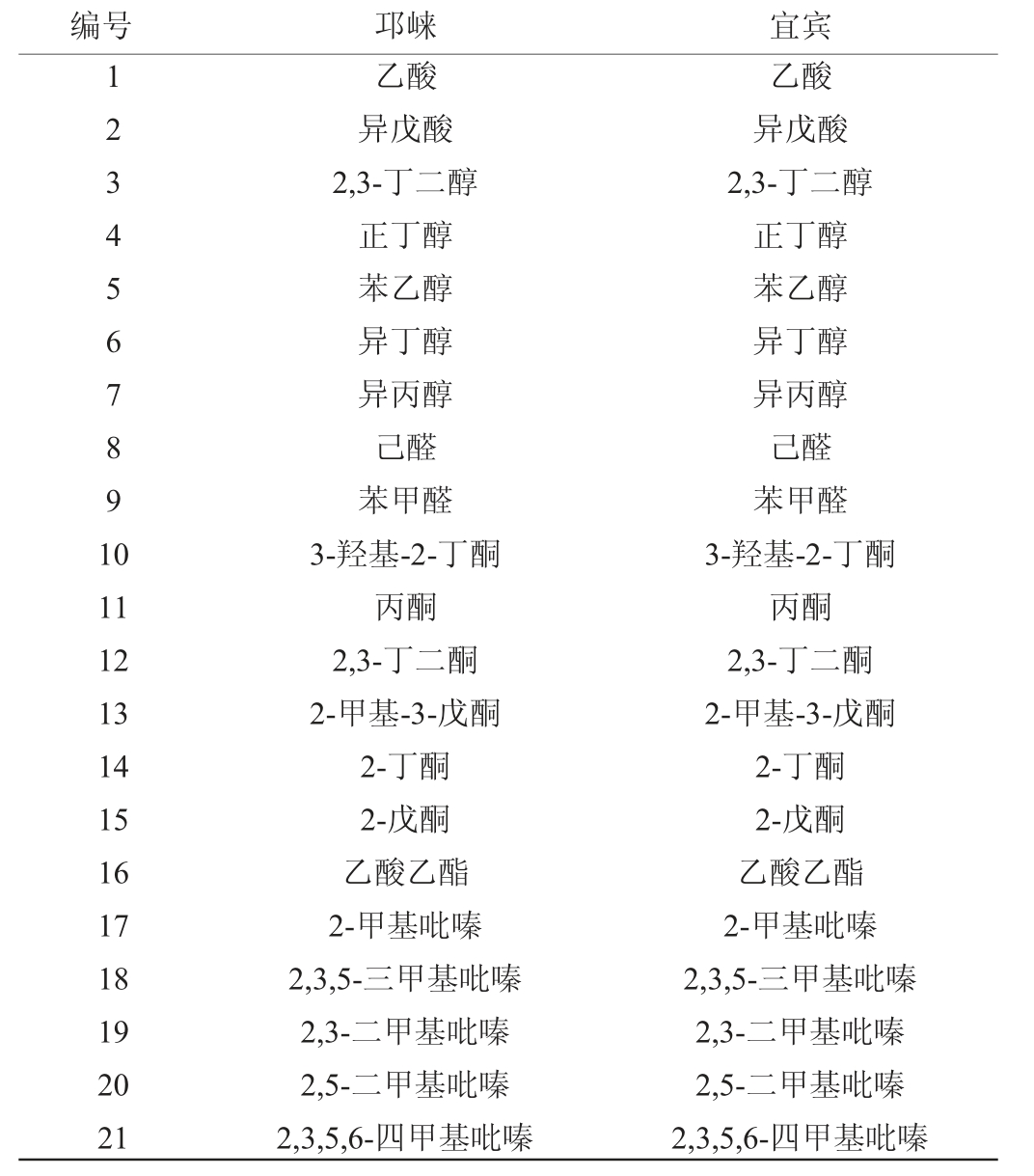 | 编号 | 邛崃 | 宜宾 |
|---|---|---|
| 1 | 乙酸 | 乙酸 |
| 2 | 异戊酸 | 异戊酸 |
| 3 | 2,3-丁二醇 | 2,3-丁二醇 |
| 4 | 正丁醇 | 正丁醇 |
| 5 | 苯乙醇 | 苯乙醇 |
| 6 | 异丁醇 | 异丁醇 |
| 7 | 异丙醇 | 异丙醇 |
| 8 | 己醛 | 己醛 |
| 9 | 苯甲醛 | 苯甲醛 |
| 10 | 3-羟基-2-丁酮 | 3-羟基-2-丁酮 |
| 11 | 丙酮 | 丙酮 |
| 12 | 2,3-丁二酮 | 2,3-丁二酮 |
| 13 | 2-甲基-3-戊酮 | 2-甲基-3-戊酮 |
| 14 | 2-丁酮 | 2-丁酮 |
| 15 | 2-戊酮 | 2-戊酮 |
| 16 | 乙酸乙酯 | 乙酸乙酯 |
| 17 | 2-甲基吡嗪 | 2-甲基吡嗪 |
| 18 | 2,3,5-三甲基吡嗪 | 2,3,5-三甲基吡嗪 |
| 19 | 2,3-二甲基吡嗪 | 2,3-二甲基吡嗪 |
| 20 | 2,5-二甲基吡嗪 | 2,5-二甲基吡嗪 |
| 21 | 2,3,5,6-四甲基吡嗪 | 2,3,5,6-四甲基吡嗪 |